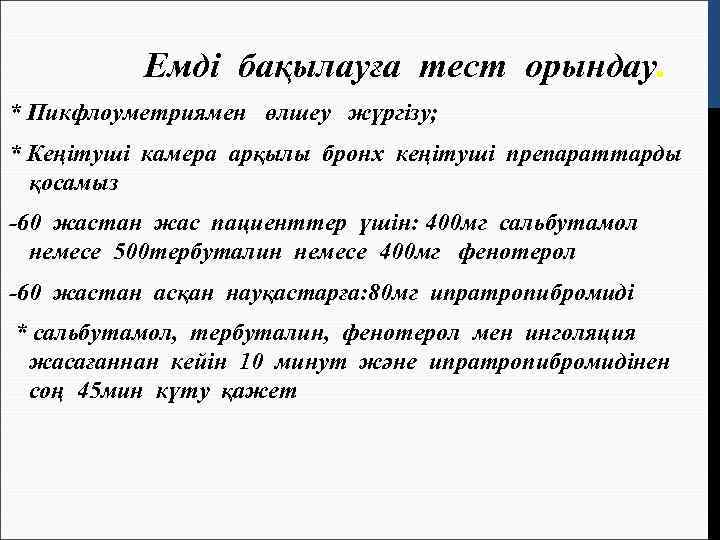 Емді бақылауға тест орындау.

* Пикфлоуметриямен өлшеу жүргізу;

* Кеңітуші камера арқылы бронх кеңітуші препараттарды қосамыз

-60 жастан жас пациенттер үшін: 400мг сальбутамол немесе 500тербуталин немесе 400мг фенотерол

-60 жастан асқан науқастарға:80мг ипратропибромиді

* сальбутамол, тербуталин, фенотерол мен инголяция жасағаннан кейін 10 минут және ипратропибромидінен соң 45мин күту қажет